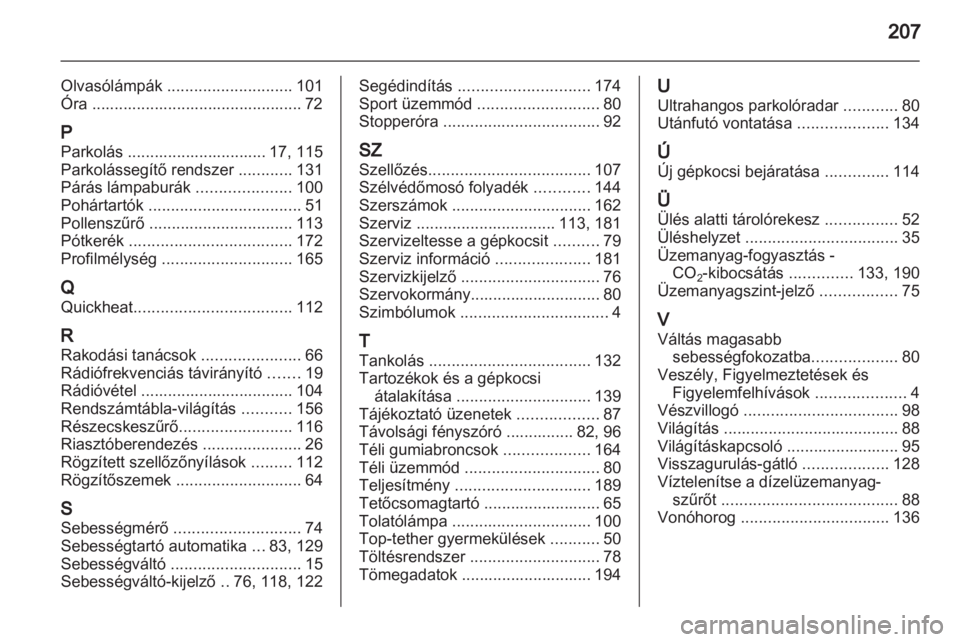 207

Olvasólámpák ............................ 101
Óra ............................................... 72

P
Parkolás ............................... 17, 115
Parkolássegítő rendszer ............ 131
Párás lámpaburák ..................... 100
Pohártartók .................................. 51
Pollenszűrő ................................ 113
Pótkerék .................................... 172
Profilmélység ............................. 165

Q
Quickheat................................... 112

R
Rakodási tanácsok ...................... 66
Rádiófrekvenciás távirányító ....... 19
Rádióvétel .................................. 104
Rendszámtábla-világítás ........... 156
Részecskeszűrő......................... 116
Riasztóberendezés ...................... 26
Rögzített szellőzőnyílások ......... 112
Rögzítőszemek ............................ 64

S
Sebességmérő ............................ 74
Sebességtartó automatika ... 83, 129
Sebességváltó ............................. 15
Sebességváltó-kijelző .. 76, 118, 122

Segédindítás ............................. 174
Sport üzemmód ........................... 80
Stopperóra ................................... 92

SZ
Szellőzés.................................... 107
Szélvédőmosó folyadék ............ 144
Szerszámok ............................... 162
Szerviz ............................... 113, 181
Szervizeltesse a gépkocsit .......... 79
Szerviz információ ..................... 181
Szervizkijelző ............................... 76
Szervokormány............................. 80
Szimbólumok ................................. 4

T
Tankolás .................................... 132
Tartozékok és a gépkocsi átalakítása .............................. 139
Tájékoztató üzenetek .................. 87
Távolsági fényszóró ............... 82, 96
Téli gumiabroncsok ................... 164
Téli üzemmód .............................. 80
Teljesítmény .............................. 189
Tetőcsomagtartó .......................... 65
Tolatólámpa ............................... 100
Top-tether gyermekülések ........... 50
Töltésrendszer ............................. 78
Tömegadatok ............................. 194

U
Ultrahangos parkolóradar ............ 80
Utánfutó vontatása .................... 134

Ú
Új gépkocsi bejáratása .............. 114

Ü
Ülés alatti tárolórekesz ................ 52
Üléshelyzet .................................. 35
Üzemanyag-fogyasztás - $CO_2$-kibocsátás .............. 133, 190
Üzemanyagszint-jelző ................. 75

V
Váltás magasabb sebességfokozatba................... 80
Veszély, Figyelmeztetések és Figyelemfelhívások .................... 4
Vészvillogó .................................. 98
Világítás ....................................... 88
Világításkapcsoló ......................... 95
Visszagurulás-gátló ................... 128
Víztelenítse a dízelüzemanyag-szűrőt ....................................... 88
Vonóhorog ................................. 136

carmanualsonline.info